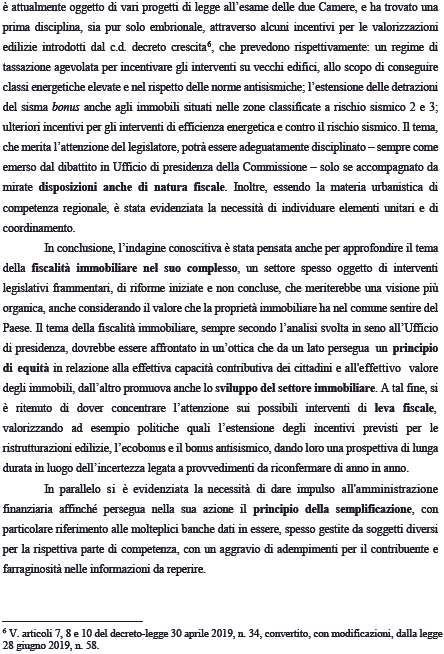 è attualmente oggetto di vari progetti di legge all'esame delle due Camere, e ha trovato una prima disciplina, sia pur solo embrionale, attraverso alcuni incentivi per le valorizzazioni edilizie introdotti dal c.d. decreto crescita$^6$, che prevedono rispettivamente: un regime di tassazione agevolata per incentivare gli interventi su vecchi edifici, allo scopo di conseguire classi energetiche elevate e nel rispetto delle norme antisismiche; l'estensione delle detrazioni del sisma bonus anche agli immobili situati nelle zone classificate a rischio sismico 2 e 3; ulteriori incentivi per gli interventi di efficienza energetica e contro il rischio sismico. Il tema, che merita l'attenzione del legislatore, potrà essere adeguatamente disciplinato – sempre come emerso dal dibattito in Ufficio di presidenza della Commissione – solo se accompagnato da mirate disposizioni anche di natura fiscale. Inoltre, essendo la materia urbanistica di competenza regionale, è stata evidenziata la necessità di individuare elementi unitari e di coordinamento.

In conclusione, l'indagine conoscitiva è stata pensata anche per approfondire il tema della fiscalità immobiliare nel suo complesso, un settore spesso oggetto di interventi legislativi frammentari, di riforme iniziate e non concluse, che meriterebbe una visione più organica, anche considerando il valore che la proprietà immobiliare ha nel comune sentire del Paese. Il tema della fiscalità immobiliare, sempre secondo l'analisi svolta in seno all'Ufficio di presidenza, dovrebbe essere affrontato in un'ottica che da un lato persegua un principio di equità in relazione alla effettiva capacità contributiva dei cittadini e all'effettivo valore degli immobili, dall'altro promuova anche lo sviluppo del settore immobiliare. A tal fine, si è ritenuto di dover concentrare l'attenzione sui possibili interventi di leva fiscale, valorizzando ad esempio politiche quali l'estensione degli incentivi previsti per le ristrutturazioni edilizie, l'ecobonus e il bonus antisismico, dando loro una prospettiva di lunga durata in luogo dell'incertezza legata a provvedimenti da riconfermare di anno in anno.

In parallelo si è evidenziata la necessità di dare impulso all'amministrazione finanziaria affinché persegua nella sua azione il principio della semplificazione, con particolare riferimento alle molteplici banche dati in essere, spesso gestite da soggetti diversi per la rispettiva parte di competenza, con un aggravio di adempimenti per il contribuente e farraginosità nelle informazioni da reperire.

$^6$ V. articoli 7, 8 e 10 del decreto-legge 30 aprile 2019, n. 34, convertito, con modificazioni, dalla legge 28 giugno 2019, n. 58.